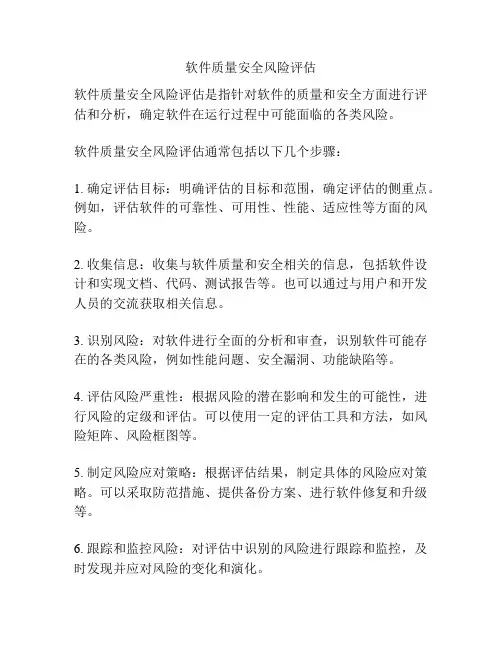 软件质量安全风险评估

软件质量安全风险评估是指针对软件的质量和安全方面进行评估和分析，确定软件在运行过程中可能面临的各类风险。

软件质量安全风险评估通常包括以下几个步骤：

1. 确定评估目标：明确评估的目标和范围，确定评估的侧重点。例如，评估软件的可靠性、可用性、性能、适应性等方面的风险。

2. 收集信息：收集与软件质量和安全相关的信息，包括软件设计和实现文档、代码、测试报告等。也可以通过与用户和开发人员的交流获取相关信息。

3. 识别风险：对软件进行全面的分析和审查，识别软件可能存在的各类风险，例如性能问题、安全漏洞、功能缺陷等。

4. 评估风险严重性：根据风险的潜在影响和发生的可能性，进行风险的定级和评估。可以使用一定的评估工具和方法，如风险矩阵、风险框图等。

5. 制定风险应对策略：根据评估结果，制定具体的风险应对策略。可以采取防范措施、提供备份方案、进行软件修复和升级等。

6. 跟踪和监控风险：对评估中识别的风险进行跟踪和监控，及时发现并应对风险的变化和演化。